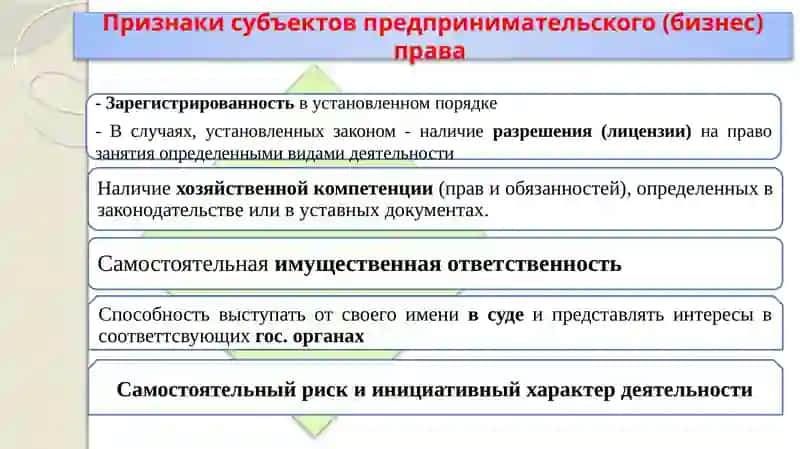 Признаки субъектов предпринимательского (бизнес) права

- Зарегистрированность в установленном порядке

- В случаях, установленных законом - наличие разрешения (лицензии) на право занятия определенными видами деятельности

Наличие хозяйственной компетенции (прав и обязанностей), определенных в законодательстве или в уставных документах.

Самостоятельная имущественная ответственность

Способность выступать от своего имени в суде и представлять интересы в соответтсвующих гос. органах

Самостоятельный риск и инициативный характер деятельности